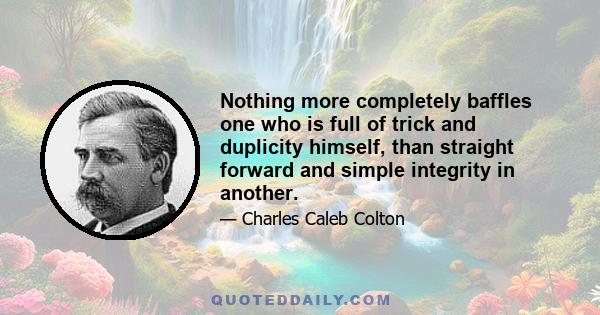 Nothing more completely baffles one who is full of trick and duplicity himself, than straight forward and simple integrity in another.

— Charles Caleb Colton

QUOTEDDAILY.COM